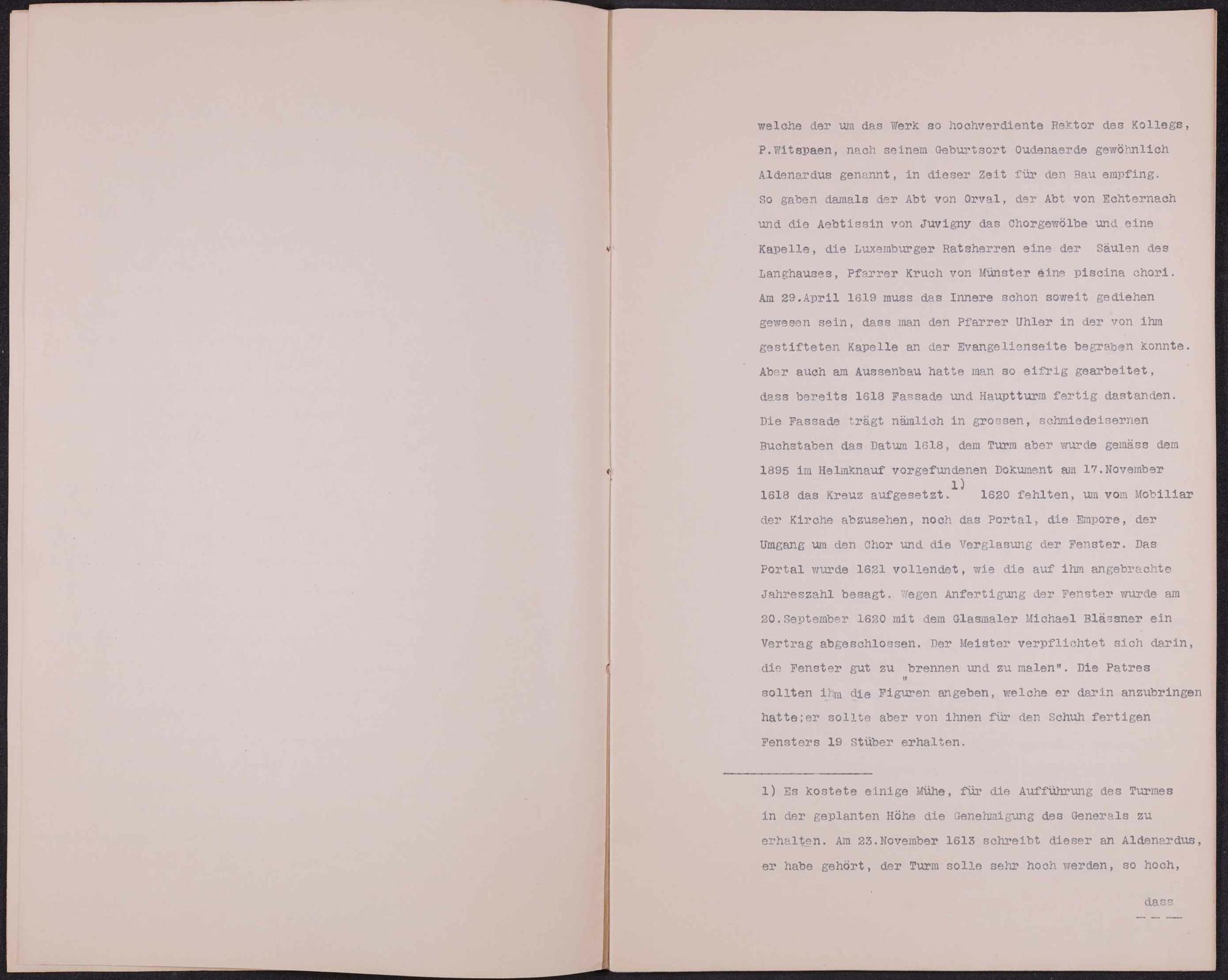 welche der um das Werk so hochverdiente Rektor des Kollegs, P.Witspaen, nach seinem Geburtsort Oudenaerde gewöhnlich Aldenardus genannt, in dieser Zeit für den Bau empfing. So gaben damals der Abt von Orval, der Abt von Echternach und die Aebtissin von Juvigny das Chorgewölbe und eine Kapelle, die Luxemburger Ratsherren eine der Säulen des Langhauses, Pfarrer Kruch von Münster eine piscina chori. Am 29.April 1619 muss das Innere schon soweit gediehen gewesen sein, dass man den Pfarrer Uhler in der von ihm gestifteten Kapelle an der Evangelienseite begraben konnte. Aber auch am Aussenbau hatte man so eifrig gearbeitet, dass bereits 1618 Fassade und Hauptturm fertig dastanden. Die Fassade trägt nämlich in grossen, schmiedeisernen Buchstaben das Datum 1618, dem Turm aber wurde gemäss dem 1895 im Helmknauf vorgefundenen Dokument am 17.November 1618 das Kreuz aufgesetzt.$^{1)}$ 1620 fehlten, um vom Mobiliar der Kirche abzusehen, noch das Portal, die Empore, der Umgang um den Chor und die Verglasung der Fenster. Das Portal wurde 1621 vollendet, wie die auf ihm angebrachte Jahreszahl besagt. Wegen Anfertigung der Fenster wurde am 20.September 1620 mit dem Glasmaler Michael Blässner ein Vertrag abgeschlossen. Der Meister verpflichtet sich darin, die Fenster gut zu "brennen und zu malen". Die Patres sollten ihm die Figuren angeben, welche er darin anzubringen hatte;er sollte aber von ihnen für den Schuh fertigen Fensters 19 Stüber erhalten.

1) Es kostete einige Mühe, für die Aufführung des Turmes in der geplanten Höhe die Genehmigung des Generals zu erhalten. Am 23.November 1613 schreibt dieser an Aldenardus, er habe gehört, der Turm solle sehr hoch werden, so hoch,

dass